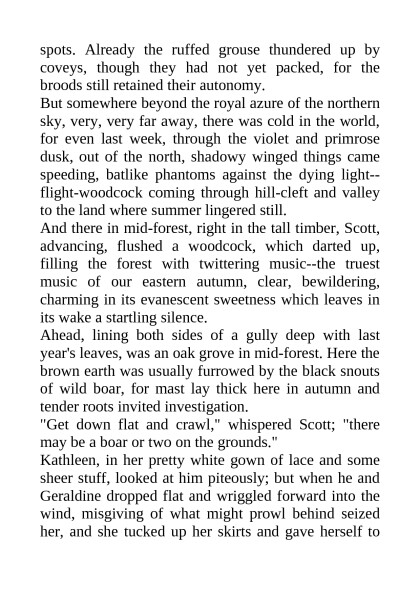 spots. Already the ruffed grouse thundered up by coveys, though they had not yet packed, for the broods still retained their autonomy.

But somewhere beyond the royal azure of the northern sky, very, very far away, there was cold in the world, for even last week, through the violet and primrose dusk, out of the north, shadowy winged things came speeding, batlike phantoms against the dying light--flight-woodcock coming through hill-cleft and valley to the land where summer lingered still.

And there in mid-forest, right in the tall timber, Scott, advancing, flushed a woodcock, which darted up, filling the forest with twittering music--the truest music of our eastern autumn, clear, bewildering, charming in its evanescent sweetness which leaves in its wake a startling silence.

Ahead, lining both sides of a gully deep with last year's leaves, was an oak grove in mid-forest. Here the brown earth was usually furrowed by the black snouts of wild boar, for mast lay thick here in autumn and tender roots invited investigation.

"Get down flat and crawl," whispered Scott; "there may be a boar or two on the grounds."

Kathleen, in her pretty white gown of lace and some sheer stuff, looked at him piteously; but when he and Geraldine dropped flat and wriggled forward into the wind, misgiving of what might prowl behind seized her, and she tucked up her skirts and gave herself to